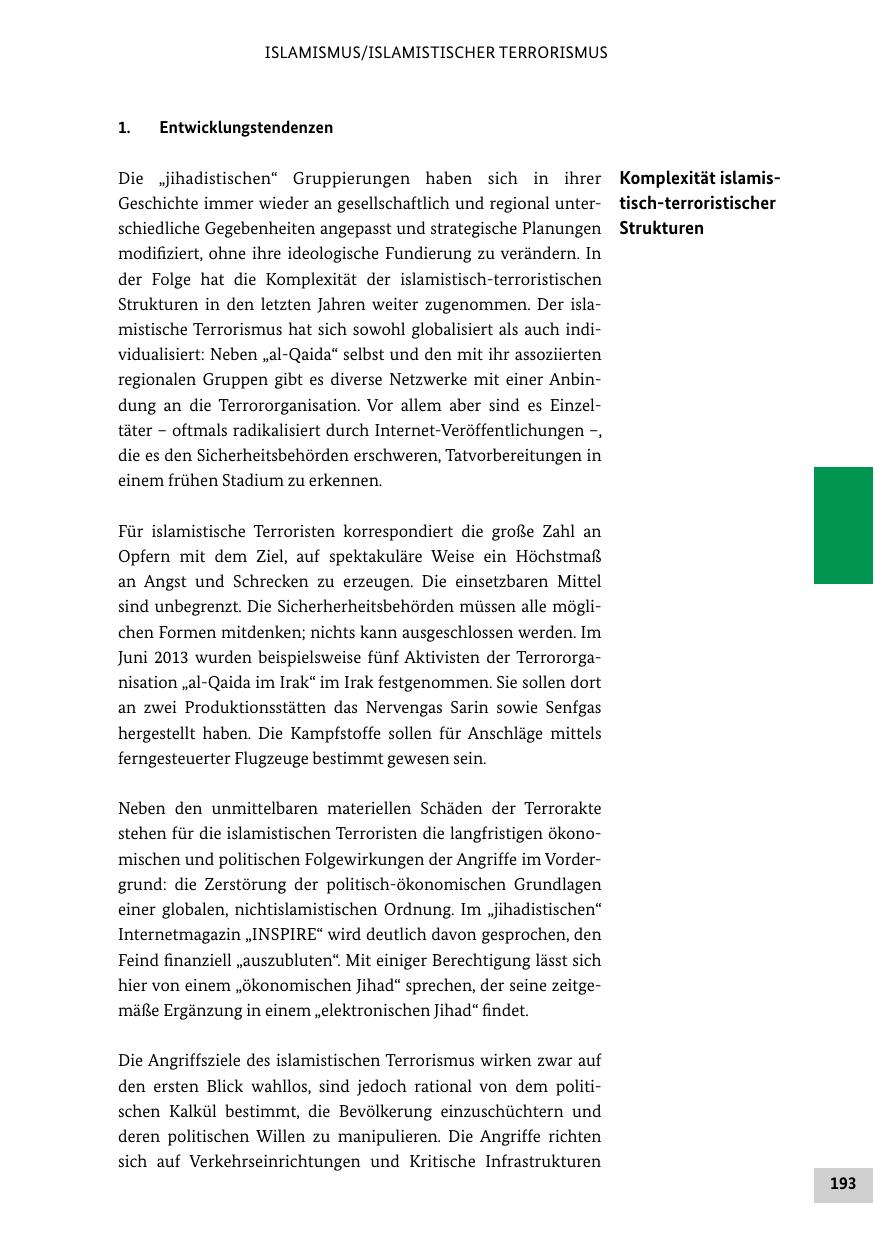 ISLAMISMUS/ISLAMISTISCHER TERRORISMUS

1. Entwicklungstendenzen

Komplexität islamistisch-terroristischer Strukturen

Die „jihadistischen“ Gruppierungen haben sich in ihrer Geschichte immer wieder an gesellschaftlich und regional unterschiedliche Gegebenheiten angepasst und strategische Planungen modifiziert, ohne ihre ideologische Fundierung zu verändern. In der Folge hat die Komplexität der islamistisch-terroristischen Strukturen in den letzten Jahren weiter zugenommen. Der islamistische Terrorismus hat sich sowohl globalisiert als auch individualisiert: Neben „al-Qaida“ selbst und den mit ihr assoziierten regionalen Gruppen gibt es diverse Netzwerke mit einer Anbindung an die Terrororganisation. Vor allem aber sind es Einzeltäter – oftmals radikalisiert durch Internet-Veröffentlichungen –, die es den Sicherheitsbehörden erschweren, Tatvorbereitungen in einem frühen Stadium zu erkennen.

Für islamistische Terroristen korrespondiert die große Zahl an Opfern mit dem Ziel, auf spektakuläre Weise ein Höchstmaß an Angst und Schrecken zu erzeugen. Die einsetzbaren Mittel sind unbegrenzt. Die Sicherherheitsbehörden müssen alle möglichen Formen mitdenken; nichts kann ausgeschlossen werden. Im Juni 2013 wurden beispielsweise fünf Aktivisten der Terrororganisation „al-Qaida im Irak“ im Irak festgenommen. Sie sollen dort an zwei Produktionsstätten das Nervengas Sarin sowie Senfgas hergestellt haben. Die Kampfstoffe sollen für Anschläge mittels ferngesteuerter Flugzeuge bestimmt gewesen sein.

Neben den unmittelbaren materiellen Schäden der Terrorakte stehen für die islamistischen Terroristen die langfristigen ökonomischen und politischen Folgewirkungen der Angriffe im Vordergrund: die Zerstörung der politisch-ökonomischen Grundlagen einer globalen, nichtislamistischen Ordnung. Im „jihadistischen“ Internetmagazin „INSPIRE“ wird deutlich davon gesprochen, den Feind finanziell „auszubluten“. Mit einiger Berechtigung lässt sich hier von einem „ökonomischen Jihad“ sprechen, der seine zeitgemäße Ergänzung in einem „elektronischen Jihad“ findet.

Die Angriffsziele des islamistischen Terrorismus wirken zwar auf den ersten Blick wahllos, sind jedoch rational von dem politischen Kalkül bestimmt, die Bevölkerung einzuschüchtern und deren politischen Willen zu manipulieren. Die Angriffe richten sich auf Verkehrseinrichtungen und Kritische Infrastrukturen

193